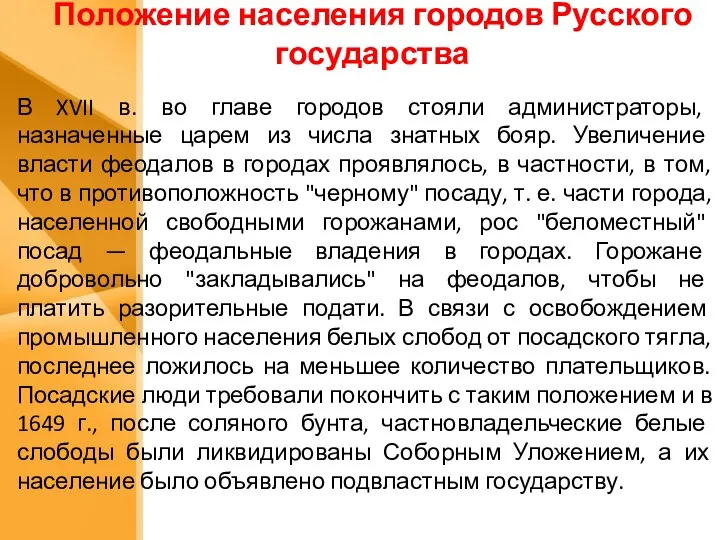 Положение населения городов Русского государства

В XVII в. во главе городов стояли администраторы, назначенные царем из числа знатных бояр. Увеличение власти феодалов в городах проявлялось, в частности, в том, что в противоположность "черному" посаду, т. е. части города, населенной свободными горожанами, рос "беломестный" посад — феодальные владения в городах. Горожане добровольно "закладывались" на феодалов, чтобы не платить разорительные подати. В связи с освобождением промышленного населения белых слобод от посадского тягла, последнее ложилось на меньшее количество плательщиков. Посадские люди требовали покончить с таким положением и в 1649 г., после соляного бунта, частновладельческие белые слободы были ликвидированы Соборным Уложением, а их население было объявлено подвластным государству.